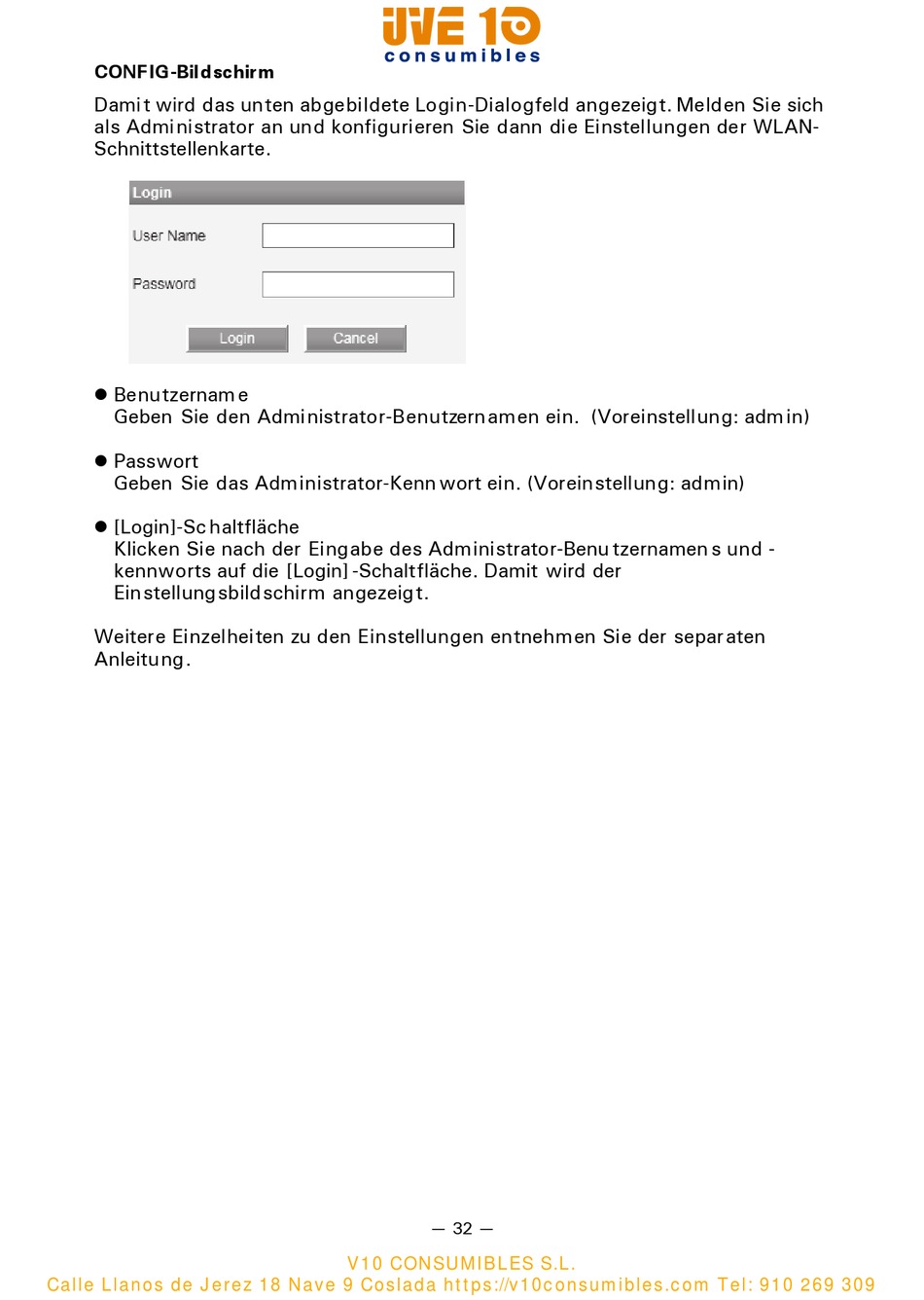 UVE 10
consumibles

CONFIG-Bildschirm

Damit wird das unten abgebildete Login-Dialogfeld angezeigt. Melden Sie sich als Administrator an und konfigurieren Sie dann die Einstellungen der WLAN-Schnittstellenkarte.

Login

User Name

Password

Login Cancel

● Benutzername
Geben Sie den Administrator-Benutzernamen ein. (Voreinstellung: admin)

● Passwort
Geben Sie das Administrator-Kennwort ein. (Voreinstellung: admin)

● [Login]-Schaltfläche
Klicken Sie nach der Eingabe des Administrator-Benutzernamens und -kennworts auf die [Login]-Schaltfläche. Damit wird der Einstellungsbildschirm angezeigt.

Weitere Einzelheiten zu den Einstellungen entnehmen Sie der separaten Anleitung.

— 32 —

V10 CONSUMIBLES S.L.
Calle Llanos de Jerez 18 Nave 9 Coslada https://v10consumibles.com Tel: 910 269 309